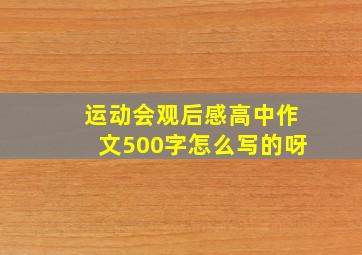 运动会观后感高中作文500字怎么写的呀